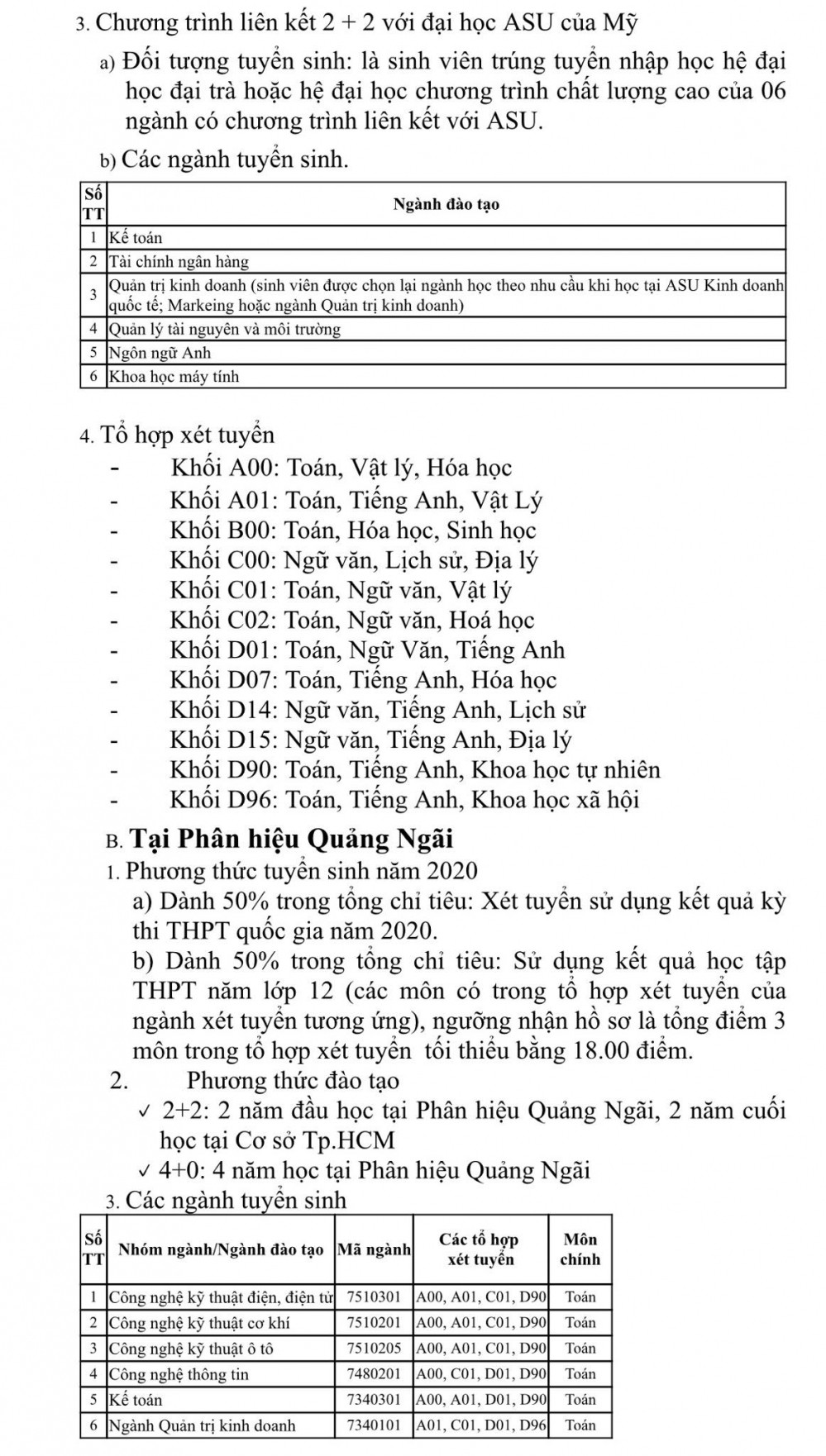 3. Chương trình liên kết 2 + 2 với đại học ASU của Mỹ

a) Đối tượng tuyển sinh: là sinh viên trúng tuyển nhập học hệ đại học đại trà hoặc hệ đại học chương trình chất lượng cao của 06 ngành có chương trình liên kết với ASU.

b) Các ngành tuyển sinh.

| Số TT | Ngành đào tạo |
|---|---|
| 1 | Kế toán |
| 2 | Tài chính ngân hàng |
| 3 | Quản trị kinh doanh (sinh viên được chọn lại ngành học theo nhu cầu khi học tại ASU Kinh doanh quốc tế; Markeing hoặc ngành Quản trị kinh doanh) |
| 4 | Quản lý tài nguyên và môi trường |
| 5 | Ngôn ngữ Anh |
| 6 | Khoa học máy tính |

4. Tổ hợp xét tuyển
- Khối A00: Toán, Vật lý, Hóa học
- Khối A01: Toán, Tiếng Anh, Vật Lý
- Khối B00: Toán, Hóa học, Sinh học
- Khối C00: Ngữ văn, Lịch sử, Địa lý
- Khối C01: Toán, Ngữ văn, Vật lý
- Khối C02: Toán, Ngữ văn, Hoá học
- Khối D01: Toán, Ngữ Văn, Tiếng Anh
- Khối D07: Toán, Tiếng Anh, Hóa học
- Khối D14: Ngữ văn, Tiếng Anh, Lịch sử
- Khối D15: Ngữ văn, Tiếng Anh, Địa lý
- Khối D90: Toán, Tiếng Anh, Khoa học tự nhiên
- Khối D96: Toán, Tiếng Anh, Khoa học xã hội

B. Tại Phân hiệu Quảng Ngãi

1. Phương thức tuyển sinh năm 2020

a) Dành 50% trong tổng chỉ tiêu: Xét tuyển sử dụng kết quả kỳ thi THPT quốc gia năm 2020.

b) Dành 50% trong tổng chỉ tiêu: Sử dụng kết quả học tập THPT năm lớp 12 (các môn có trong tổ hợp xét tuyển của ngành xét tuyển tương ứng), ngưỡng nhận hồ sơ là tổng điểm 3 môn trong tổ hợp xét tuyển tối thiểu bằng 18.00 điểm.

2. Phương thức đào tạo

✓ 2+2: 2 năm đầu học tại Phân hiệu Quảng Ngãi, 2 năm cuối học tại Cơ sở Tp.HCM

✓ 4+0: 4 năm học tại Phân hiệu Quảng Ngãi

3. Các ngành tuyển sinh

| Số TT | Nhóm ngành/Ngành đào tạo | Mã ngành | Các tổ hợp xét tuyển | Môn chính |
|---|---|---|---|---|
| 1 | Công nghệ kỹ thuật điện, điện tử | 7510301 | A00, A01, C01, D90 | Toán |
| 2 | Công nghệ kỹ thuật cơ khí | 7510201 | A00, A01, C01, D90 | Toán |
| 3 | Công nghệ kỹ thuật ô tô | 7510205 | A00, A01, C01, D90 | Toán |
| 4 | Công nghệ thông tin | 7480201 | A00, C01, D01, D90 | Toán |
| 5 | Kế toán | 7340301 | A00, A01, D01, D90 | Toán |
| 6 | Ngành Quản trị kinh doanh | 7340101 | A01, C01, D01, D96 | Toán |